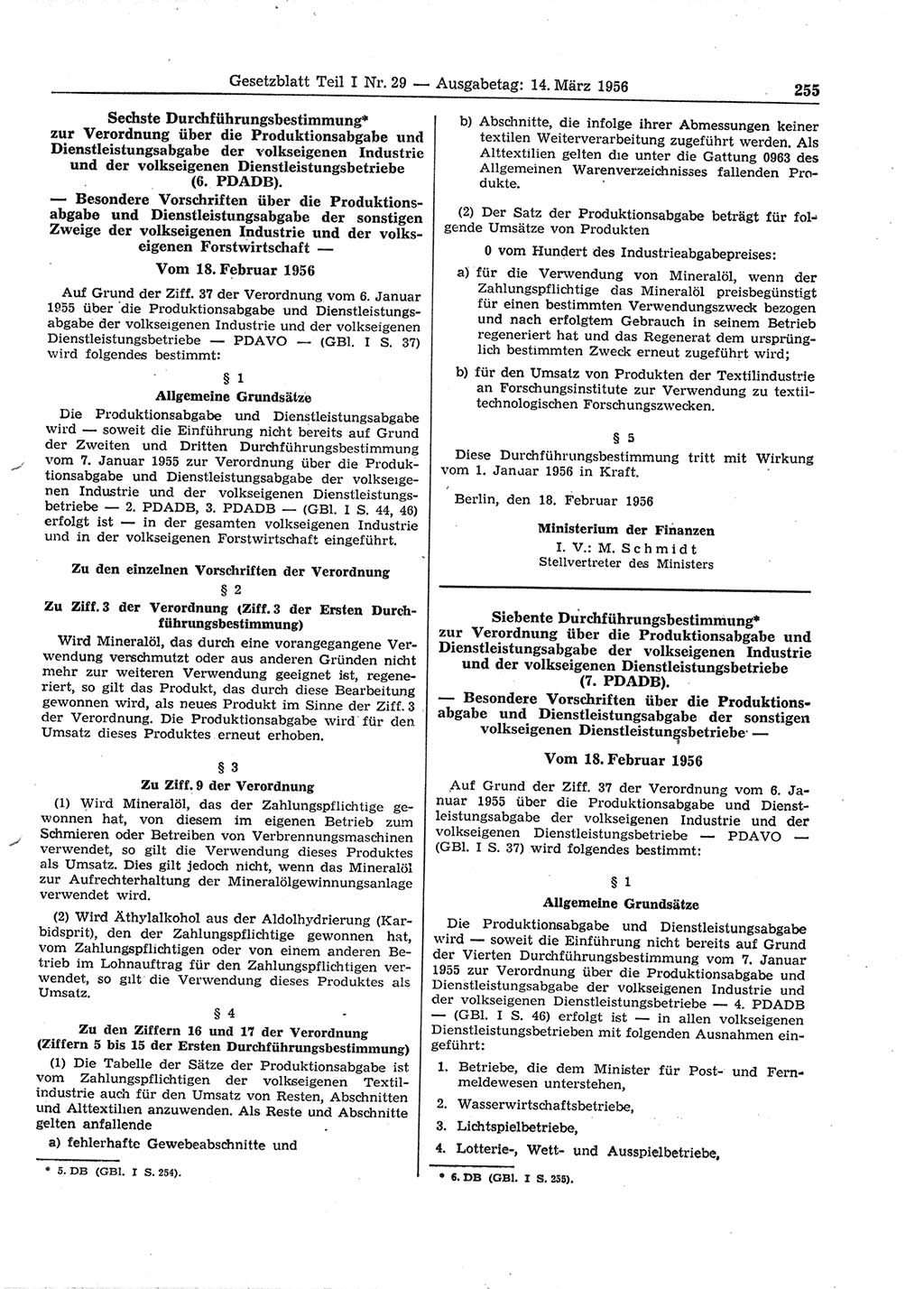 Gesetzblatt Teil I Nr. 29 — Ausgabetag: 14. März 1956 255

Sechste Durchführungsbestimmung* zur Verordnung über die Produktionsabgabe und Dienstleistungsabgabe der volkseigenen Industrie und der volkseigenen Dienstleistungsbetriebe (6. PDADB).
— Besondere Vorschriften über die Produktionsabgabe und Dienstleistungsabgabe der sonstigen Zweige der volkseigenen Industrie und der volkseigenen Forstwirtschaft —

Vom 18. Februar 1956

Auf Grund der Ziff. 37 der Verordnung vom 6. Januar 1955 über die Produktionsabgabe und Dienstleistungsabgabe der volkseigenen Industrie und der volkseigenen Dienstleistungsbetriebe — PDAVO — (GBl. I S. 37) wird folgendes bestimmt:

§ 1
Allgemeine Grundsätze

Die Produktionsabgabe und Dienstleistungsabgabe wird — soweit die Einführung nicht bereits auf Grund der Zweiten und Dritten Durchführungsbestimmung vom 7. Januar 1955 zur Verordnung über die Produktionsabgabe und Dienstleistungsabgabe der volkseigenen Industrie und der volkseigenen Dienstleistungsbetriebe — 2. PDADB, 3. PDADB — (GBl. I S. 44, 46) erfolgt ist — in der gesamten volkseigenen Industrie und in der volkseigenen Forstwirtschaft eingeführt.

Zu den einzelnen Vorschriften der Verordnung

§ 2
Zu Ziff. 3 der Verordnung (Ziff. 3 der Ersten Durchführungsbestimmung)

Wird Mineralöl, das durch eine vorangegangene Verwendung verschmutzt oder aus anderen Gründen nicht mehr zur weiteren Verwendung geeignet ist, regeneriert, so gilt das Produkt, das durch diese Bearbeitung gewonnen wird, als neues Produkt im Sinne der Ziff. 3 der Verordnung. Die Produktionsabgabe wird für den Umsatz dieses Produktes erneut erhoben.

§ 3
Zu Ziff. 9 der Verordnung

(1) Wird Mineralöl, das der Zahlungspflichtige gewonnen hat, von diesem im eigenen Betrieb zum Schmieren oder Betreiben von Verbrennungsmaschinen verwendet, so gilt die Verwendung dieses Produktes als Umsatz. Dies gilt jedoch nicht, wenn das Mineralöl zur Aufrechterhaltung der Mineralölgewinnungsanlage verwendet wird.

(2) Wird Äthylalkohol aus der Aldolhydrierung (Karbidsprit), den der Zahlungspflichtige gewonnen hat, vom Zahlungspflichtigen oder von einem anderen Betrieb im Lohnauftrag für den Zahlungspflichtigen verwendet, so gilt die Verwendung dieses Produktes als Umsatz.

§ 4
Zu den Ziffern 16 und 17 der Verordnung (Ziffern 5 bis 15 der Ersten Durchführungsbestimmung)

(1) Die Tabelle der Sätze der Produktionsabgabe ist vom Zahlungspflichtigen der volkseigenen Textilindustrie auch für den Umsatz von Resten, Abschnitten und Alttextilien anzuwenden. Als Reste und Abschnitte gelten anfallende

a) fehlerhafte Gewebeabschnitte und

* 5. DB (GBl. I S. 254).

b) Abschnitte, die infolge ihrer Abmessungen keiner textilen Weiterverarbeitung zugeführt werden. Als Alttextilien gelten die unter die Gattung 0963 des Allgemeinen Warenverzeichnisses fallenden Produkte.

(2) Der Satz der Produktionsabgabe beträgt für folgende Umsätze von Produkten

0 vom Hundert des Industrieabgabepreises:

a) für die Verwendung von Mineralöl, wenn der Zahlungspflichtige das Mineralöl preisbegünstigt für einen bestimmten Verwendungszweck bezogen und nach erfolgtem Gebrauch in seinem Betrieb regeneriert hat und das Regenerat dem ursprünglich bestimmten Zweck erneut zugeführt wird;

b) für den Umsatz von Produkten der Textilindustrie an Forschungsinstitute zur Verwendung zu textiltechnologischen Forschungszwecken.

§ 5

Diese Durchführungsbestimmung tritt mit Wirkung vom 1. Januar 1956 in Kraft.

Berlin, den 18. Februar 1956

Ministerium der Finanzen
I. V.: M. Schmidt
Stellvertreter des Ministers

Siebente Durchführungsbestimmung* zur Verordnung über die Produktionsabgabe und Dienstleistungsabgabe der volkseigenen Industrie und der volkseigenen Dienstleistungsbetriebe (7. PDADB).
— Besondere Vorschriften über die Produktionsabgabe und Dienstleistungsabgabe der sonstigen volkseigenen Dienstleistungsbetriebe —

Vom 18. Februar 1956

Auf Grund der Ziff. 37 der Verordnung vom 6. Januar 1955 über die Produktionsabgabe und Dienstleistungsabgabe der volkseigenen Industrie und der volkseigenen Dienstleistungsbetriebe — PDAVO — (GBl. I S. 37) wird folgendes bestimmt:

§ 1
Allgemeine Grundsätze

Die Produktionsabgabe und Dienstleistungsabgabe wird — soweit die Einführung nicht bereits auf Grund der Vierten Durchführungsbestimmung vom 7. Januar 1955 zur Verordnung über die Produktionsabgabe und Dienstleistungsabgabe der volkseigenen Industrie und der volkseigenen Dienstleistungsbetriebe — 4. PDADB — (GBl. I S. 46) erfolgt ist — in allen volkseigenen Dienstleistungsbetrieben mit folgenden Ausnahmen eingeführt:

1. Betriebe, die dem Minister für Post- und Fernmeldewesen unterstehen,
2. Wasserwirtschaftsbetriebe,
3. Lichtspielbetriebe,
4. Lotterie-, Wett- und Ausspielbetriebe,

* 6. DB (GBl. I S. 255).